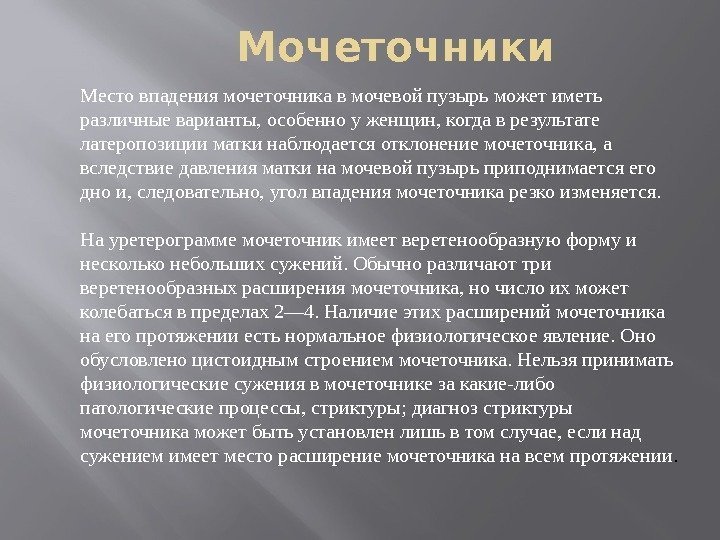 Мочеточники

Место впадения мочеточника в мочевой пузырь может иметь различные варианты, особенно у женщин, когда в результате латеропозиции матки наблюдается отклонение мочеточника, а вследствие давления матки на мочевой пузырь приподнимается его дно и, следовательно, угол впадения мочеточника резко изменяется.

На уретерограмме мочеточник имеет веретенообразную форму и несколько небольших сужений. Обычно различают три веретенообразных расширения мочеточника, но число их может колебаться в пределах 2—4. Наличие этих расширений мочеточника на его протяжении есть нормальное физиологическое явление. Оно обусловлено цистоидным строением мочеточника. Нельзя принимать физиологические сужения в мочеточнике за какие-либо патологические процессы, стриктуры; диагноз стриктуры мочеточника может быть установлен лишь в том случае, если над сужением имеет место расширение мочеточника на всем протяжении.